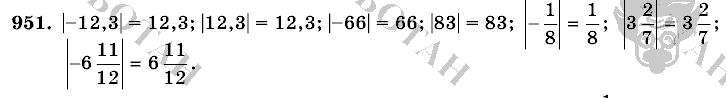 951. $|-12,3| = 12,3$; $|12,3| = 12,3$; $|-66| = 66$; $|83| = 83$; $\left|-\frac{1}{8}\right| = \frac{1}{8}$; $\left|3\frac{2}{7}\right| = 3\frac{2}{7}$; $\left|-6\frac{11}{12}\right| = 6\frac{11}{12}$.